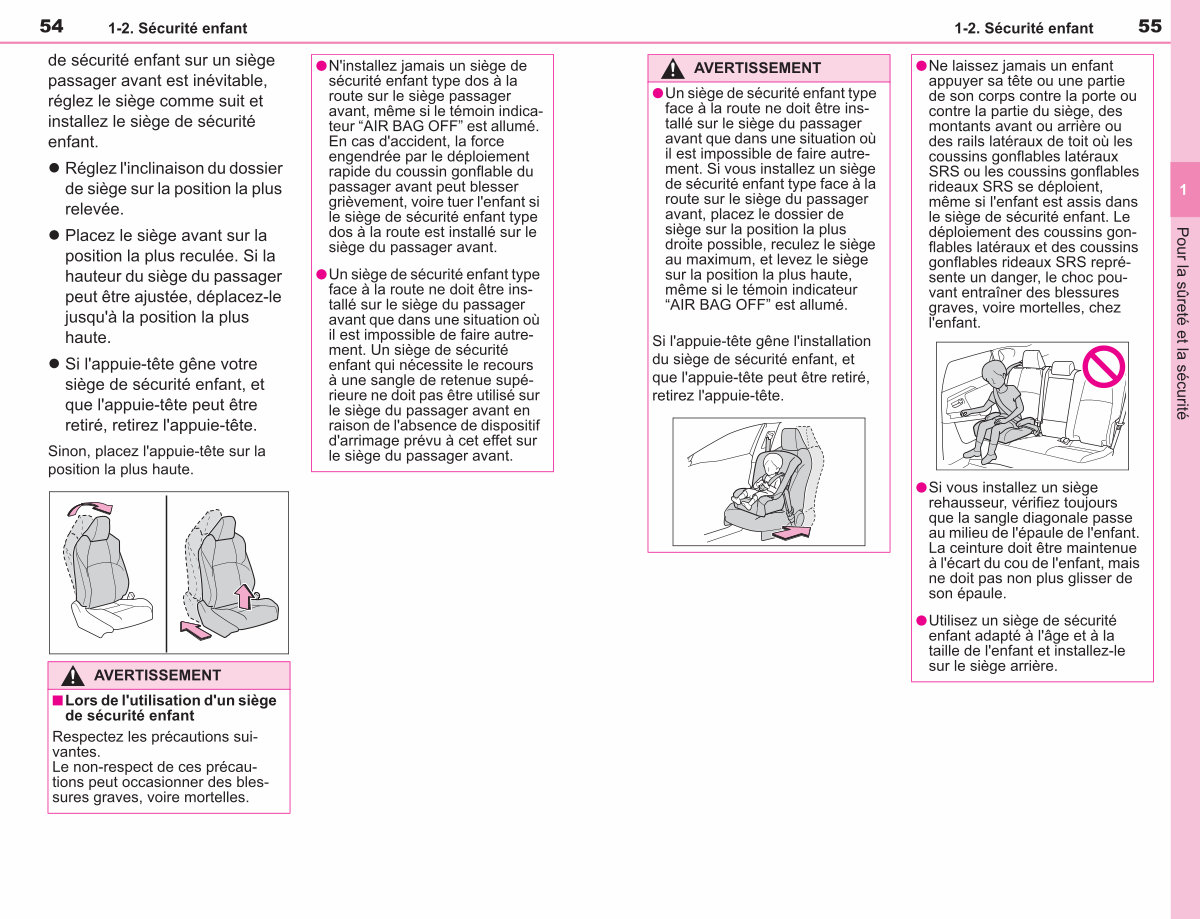 54 1-2. Sécurité enfant

de sécurité enfant sur un siège passager avant est inévitable, réglez le siège comme suit et installez le siège de sécurité enfant.

● Réglez l'inclinaison du dossier de siège sur la position la plus relevée.

● Placez le siège avant sur la position la plus reculée. Si la hauteur du siège du passager peut être ajustée, déplacez-le jusqu'à la position la plus haute.

● Si l'appuie-tête gêne votre siège de sécurité enfant, et que l'appuie-tête peut être retiré, retirez l'appuie-tête.

Sinon, placez l'appuie-tête sur la position la plus haute.

AVERTISSEMENT

■ Lors de l'utilisation d'un siège de sécurité enfant

Respectez les précautions suivantes.
Le non-respect de ces précautions peut occasionner des blessures graves, voire mortelles.

● N'installez jamais un siège de sécurité enfant type dos à la route sur le siège passager avant, même si le témoin indicateur “AIR BAG OFF” est allumé. En cas d'accident, la force engendrée par le déploiement rapide du coussin gonflable du passager avant peut blesser grièvement, voire tuer l'enfant si le siège de sécurité enfant type dos à la route est installé sur le siège du passager avant.

● Un siège de sécurité enfant type face à la route ne doit être installé sur le siège du passager avant que dans une situation où il est impossible de faire autrement. Un siège de sécurité enfant qui nécessite le recours à une sangle de retenue supérieure ne doit pas être utilisé sur le siège du passager avant en raison de l'absence de dispositif d'arrimage prévu à cet effet sur le siège du passager avant.

1-2. Sécurité enfant 55

AVERTISSEMENT

● Un siège de sécurité enfant type face à la route ne doit être installé sur le siège du passager avant que dans une situation où il est impossible de faire autrement. Si vous installez un siège de sécurité enfant type face à la route sur le siège du passager avant, placez le dossier de siège sur la position la plus droite possible, reculez le siège au maximum, et levez le siège sur la position la plus haute, même si le témoin indicateur “AIR BAG OFF” est allumé.

Si l'appuie-tête gêne l'installation du siège de sécurité enfant, et que l'appuie-tête peut être retiré, retirez l'appuie-tête.

● Ne laissez jamais un enfant appuyer sa tête ou une partie de son corps contre la porte ou contre la partie du siège, des montants avant ou arrière ou des rails latéraux de toit où les coussins gonflables latéraux SRS ou les coussins gonflables rideaux SRS se déploient, même si l'enfant est assis dans le siège de sécurité enfant. Le déploiement des coussins gonflables latéraux et des coussins gonflables rideaux SRS représente un danger, le choc pouvant entraîner des blessures graves, voire mortelles, chez l'enfant.

● Si vous installez un siège rehausseur, vérifiez toujours que la sangle diagonale passe au milieu de l'épaule de l'enfant. La ceinture doit être maintenue à l'écart du cou de l'enfant, mais ne doit pas non plus glisser de son épaule.

● Utilisez un siège de sécurité enfant adapté à l'âge et à la taille de l'enfant et installez-le sur le siège arrière.

1

Pour la sûreté et la sécurité